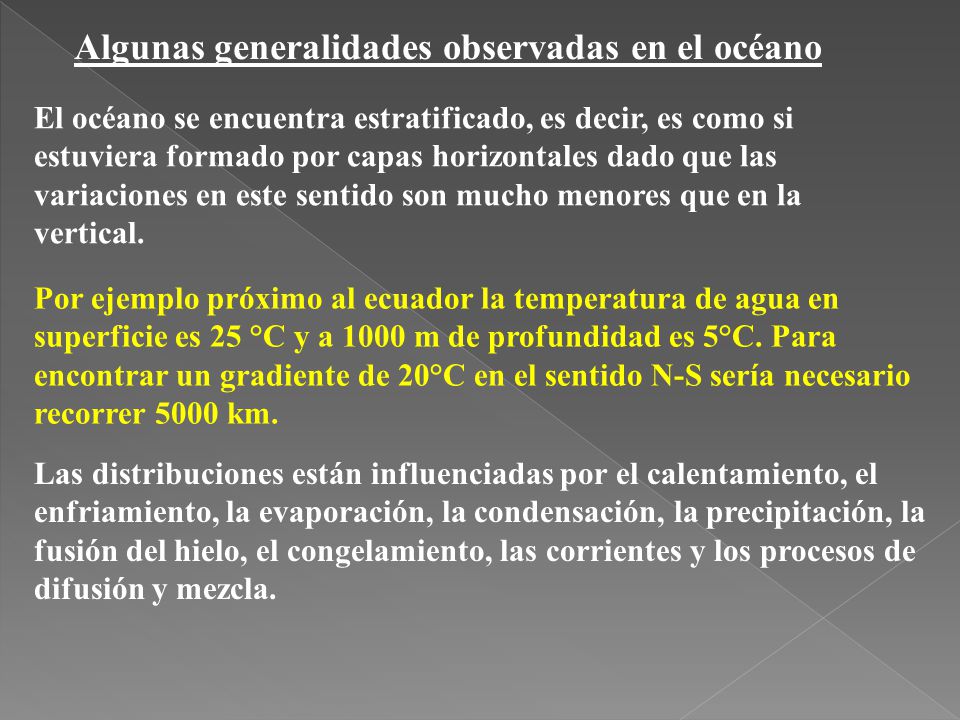 Algunas generalidades observadas en el océano

El océano se encuentra estratificado, es decir, es como si estuviera formado por capas horizontales dado que las variaciones en este sentido son mucho menores que en la vertical.

Por ejemplo próximo al ecuador la temperatura de agua en superficie es 25 °C y a 1000 m de profundidad es 5°C. Para encontrar un gradiente de 20°C en el sentido N-S sería necesario recorrer 5000 km.

Las distribuciones están influenciadas por el calentamiento, el enfriamiento, la evaporación, la condensación, la precipitación, la fusión del hielo, el congelamiento, las corrientes y los procesos de difusión y mezcla.